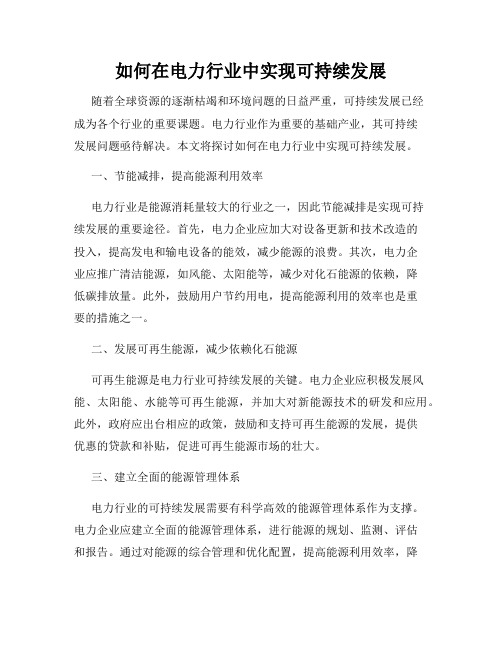 如何在电力行业中实现可持续发展

随着全球资源的逐渐枯竭和环境问题的日益严重，可持续发展已经成为各个行业的重要课题。电力行业作为重要的基础产业，其可持续发展问题亟待解决。本文将探讨如何在电力行业中实现可持续发展。

一、节能减排，提高能源利用效率

电力行业是能源消耗量较大的行业之一，因此节能减排是实现可持续发展的重要途径。首先，电力企业应加大对设备更新和技术改造的投入，提高发电和输电设备的能效，减少能源的浪费。其次，电力企业应推广清洁能源，如风能、太阳能等，减少对化石能源的依赖，降低碳排放量。此外，鼓励用户节约用电，提高能源利用的效率也是重要的措施之一。

二、发展可再生能源，减少依赖化石能源

可再生能源是电力行业可持续发展的关键。电力企业应积极发展风能、太阳能、水能等可再生能源，并加大对新能源技术的研发和应用。此外，政府应出台相应的政策，鼓励和支持可再生能源的发展，提供优惠的贷款和补贴，促进可再生能源市场的壮大。

三、建立全面的能源管理体系

电力行业的可持续发展需要有科学高效的能源管理体系作为支撑。电力企业应建立全面的能源管理体系，进行能源的规划、监测、评估和报告。通过对能源的综合管理和优化配置，提高能源利用效率，降